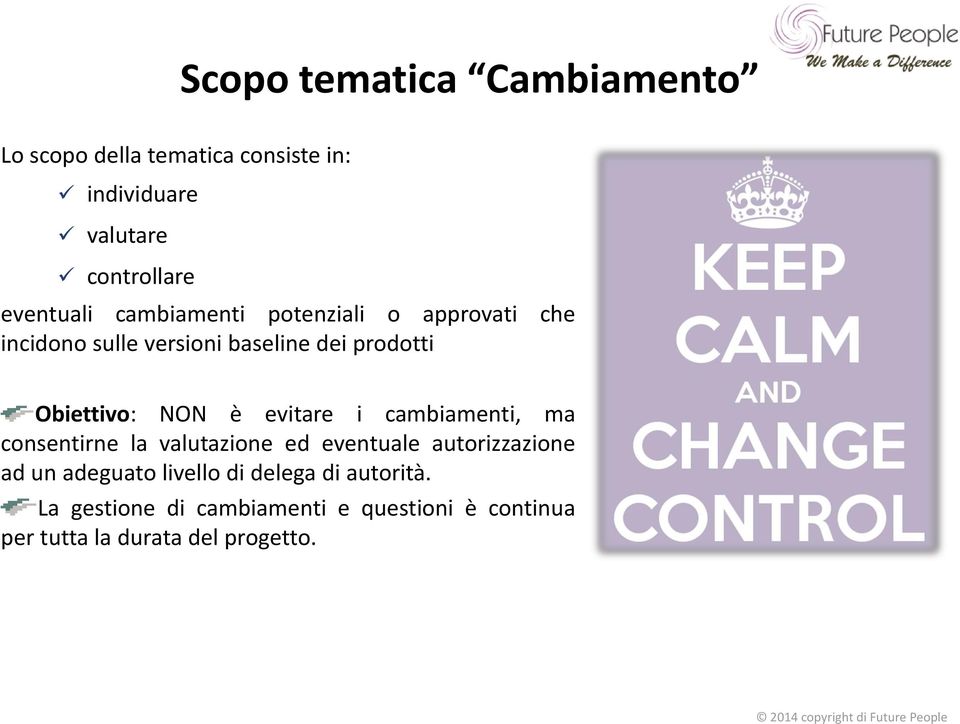 Future People
We Make a Difference

Scopo tematica “Cambiamento”

Lo scopo della tematica consiste in:
✓ individuare
✓ valutare
✓ controllare
eventuali cambiamenti potenziali o approvati che incidono sulle versioni baseline dei prodotti

Obiettivo: NON è evitare i cambiamenti, ma consentirne la valutazione ed eventuale autorizzazione ad un adeguato livello di delega di autorità.

La gestione di cambiamenti e questioni è continua per tutta la durata del progetto.

KEEP CALM AND CHANGE CONTROL

© 2014 copyright di Future People